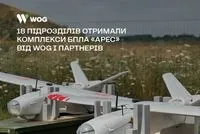 WOG

18 ПІДРОЗДІЛІВ ОТРИМАЛИ КОМПЛЕКСИ БПЛА «АРЕС» ВІД WOG І ПАРТНЕРІВ